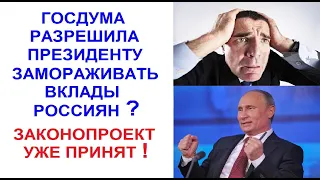 ГОСДУМА РАЗРЕШИЛА ПРЕЗИДЕНТУ ЗАМОРАЖИВАТЬ ВКЛАДЫ РОССИЯН ?

ЗАКОНОПРОЕКТ УЖЕ ПРИНЯТ !